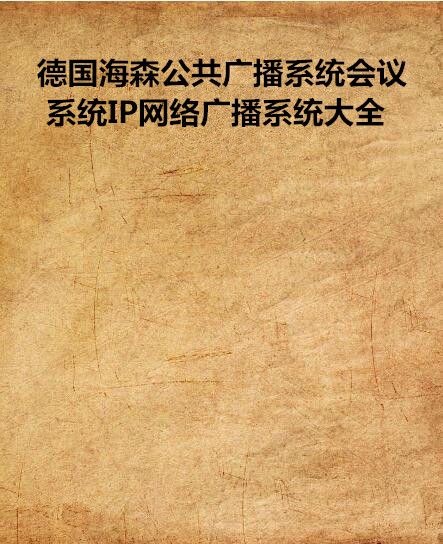 德国海森公共广播系统会议系统IP网络广播系统大全